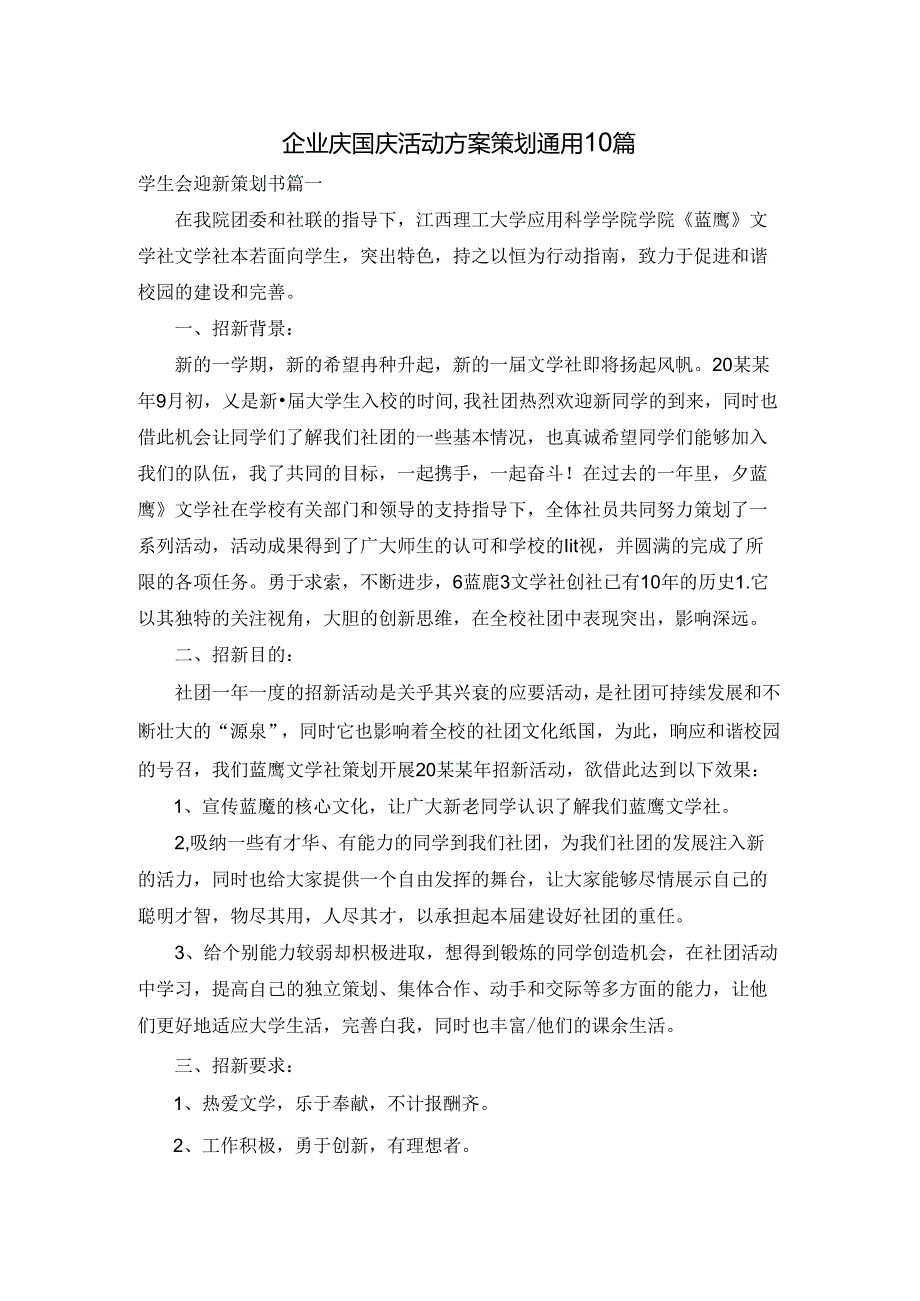 企业庆国庆活动方案策划通用10篇

学生会迎新策划书篇一

在我院团委和社联的指导下，江西理工大学应用科学学院学院《蓝鹰》文学社文学社本若面向学生，突出特色，持之以恒为行动指南，致力于促进和谐校园的建设和完善。

一、招新背景：

新的一学期，新的希望冉种升起，新的一届文学社即将扬起风帆。20某某年9月初，乂是新•届大学生入校的时间,我社团热烈欢迎新同学的到来，同时也借此机会让同学们了解我们社团的一些基本情况，也真诚希望同学们能够加入我们的队伍，我了共同的目标，一起携手，一起奋斗！在过去的一年里，夕蓝鹰》文学社在学校有关部门和领导的支持指导下，全体社员共同努力策划了一系列活动，活动成果得到了广大师生的认可和学校的lit视，并圆满的完成了所限的各项任务。勇于求索，不断进步，6蓝鹿3文学社创社已有10年的历史1.它以其独特的关注视角，大胆的创新思维，在全校社团中表现突出，影响深远。

二、招新目的：

社团一年一度的招新活动是关乎其兴衰的应要活动，是社团可持续发展和不断壮大的“源泉”，同时它也影响着全校的社团文化纸国，为此，响应和谐校园的号召，我们蓝鹰文学社策划开展20某某年招新活动，欲借此达到以下效果：

1、宣传蓝魔的核心文化，让广大新老同学认识了解我们蓝鹰文学社。

2,吸纳一些有才华、有能力的同学到我们社团，为我们社团的发展注入新的活力，同时也给大家提供一个自由发挥的舞台，让大家能够尽情展示自己的聪明才智，物尽其用，人尽其才，以承担起本届建设好社团的重任。

3、给个别能力较弱却积极进取，想得到锻炼的同学创造机会，在社团活动中学习，提高自己的独立策划、集体合作、动手和交际等多方面的能力，让他们更好地适应大学生活，完善白我，同时也丰富/他们的课余生活。

三、招新要求：

1、热爱文学，乐于奉献，不计报酬齐。

2、工作积极，勇于创新，有理想者。